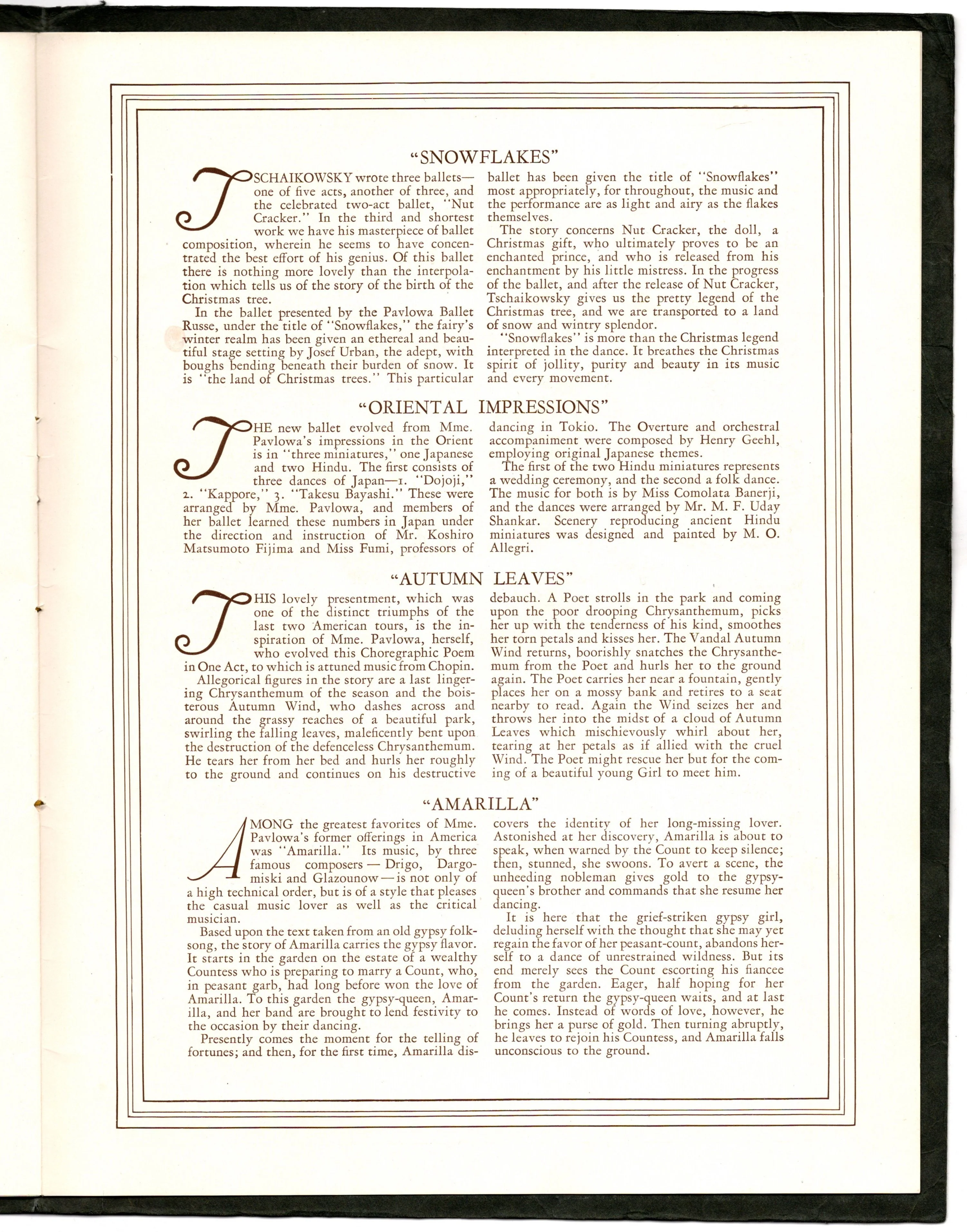 "SNOWFLAKES"

TSCHAIKOWSKY wrote three ballets—one of five acts, another of three, and the celebrated two-act ballet, "Nut Cracker." In the third and shortest work we have his masterpiece of ballet composition, wherein he seems to have concentrated the best effort of his genius. Of this ballet there is nothing more lovely than the interpolation which tells us of the story of the birth of the Christmas tree.

In the ballet presented by the Pavlowa Ballet Russe, under the title of "Snowflakes," the fairy's winter realm has been given an ethereal and beautiful stage setting by Josef Urban, the adept, with boughs bending beneath their burden of snow. It is "the land of Christmas trees." This particular ballet has been given the title of "Snowflakes" most appropriately, for throughout, the music and the performance are as light and airy as the flakes themselves.

The story concerns Nut Cracker, the doll, a Christmas gift, who ultimately proves to be an enchanted prince, and who is released from his enchantment by his little mistress. In the progress of the ballet, and after the release of Nut Cracker, Tschaikowsky gives us the pretty legend of the Christmas tree, and we are transported to a land of snow and wintry splendor.

"Snowflakes" is more than the Christmas legend interpreted in the dance. It breathes the Christmas spirit of jollity, purity and beauty in its music and every movement.

"ORIENTAL IMPRESSIONS"

THE new ballet evolved from Mme. Pavlowa's impressions in the Orient is in "three miniatures," one Japanese and two Hindu. The first consists of three dances of Japan—1. "Dojoji," 2. "Kappore," 3. "Takesu Bayashi." These were arranged by Mme. Pavlowa, and members of her ballet learned these numbers in Japan under the direction and instruction of Mr. Koshiro Matsumoto Fijima and Miss Fumi, professors of dancing in Tokio. The Overture and orchestral accompaniment were composed by Henry Geehl, employing original Japanese themes.

The first of the two Hindu miniatures represents a wedding ceremony, and the second a folk dance. The music for both is by Miss Comolata Banerji, and the dances were arranged by Mr. M. F. Uday Shankar. Scenery reproducing ancient Hindu miniatures was designed and painted by M. O. Allegri.

"AUTUMN LEAVES"

THIS lovely presentment, which was one of the distinct triumphs of the last two American tours, is the inspiration of Mme. Pavlowa, herself, who evolved this Choregraphic Poem in One Act, to which is attuned music from Chopin.

Allegorical figures in the story are a last lingering Chrysanthemum of the season and the boisterous Autumn Wind, who dashes across and around the grassy reaches of a beautiful park, swirling the falling leaves, maleficently bent upon the destruction of the defenceless Chrysanthemum. He tears her from her bed and hurls her roughly to the ground and continues on his destructive debauch. A Poet strolls in the park and coming upon the poor drooping Chrysanthemum, picks her up with the tenderness of his kind, smoothes her torn petals and kisses her. The Vandal Autumn Wind returns, boorishly snatches the Chrysanthemum from the Poet and hurls her to the ground again. The Poet carries her near a fountain, gently places her on a mossy bank and retires to a seat nearby to read. Again the Wind seizes her and throws her into the midst of a cloud of Autumn Leaves which mischievously whirl about her, tearing at her petals as if allied with the cruel Wind. The Poet might rescue her but for the coming of a beautiful young Girl to meet him.

"AMARILLA"

AMONG the greatest favorites of Mme. Pavlowa's former offerings in America was "Amarilla." Its music, by three famous composers — Drigo, Dargomiski and Glazounow — is not only of a high technical order, but is of a style that pleases the casual music lover as well as the critical musician.

Based upon the text taken from an old gypsy folksong, the story of Amarilla carries the gypsy flavor. It starts in the garden on the estate of a wealthy Countess who is preparing to marry a Count, who, in peasant garb, had long before won the love of Amarilla. To this garden the gypsy-queen, Amarilla, and her band are brought to lend festivity to the occasion by their dancing.

Presently comes the moment for the telling of fortunes; and then, for the first time, Amarilla discovers the identity of her long-missing lover. Astonished at her discovery, Amarilla is about to speak, when warned by the Count to keep silence; then, stunned, she swoons. To avert a scene, the unheeding nobleman gives gold to the gypsy-queen's brother and commands that she resume her dancing.

It is here that the grief-striken gypsy girl, deluding herself with the thought that she may yet regain the favor of her peasant-count, abandons herself to a dance of unrestrained wildness. But its end merely sees the Count escorting his fiancee from the garden. Eager, half hoping for her Count's return the gypsy-queen waits, and at last he comes. Instead of words of love, however, he brings her a purse of gold. Then turning abruptly, he leaves to rejoin his Countess, and Amarilla falls unconscious to the ground.